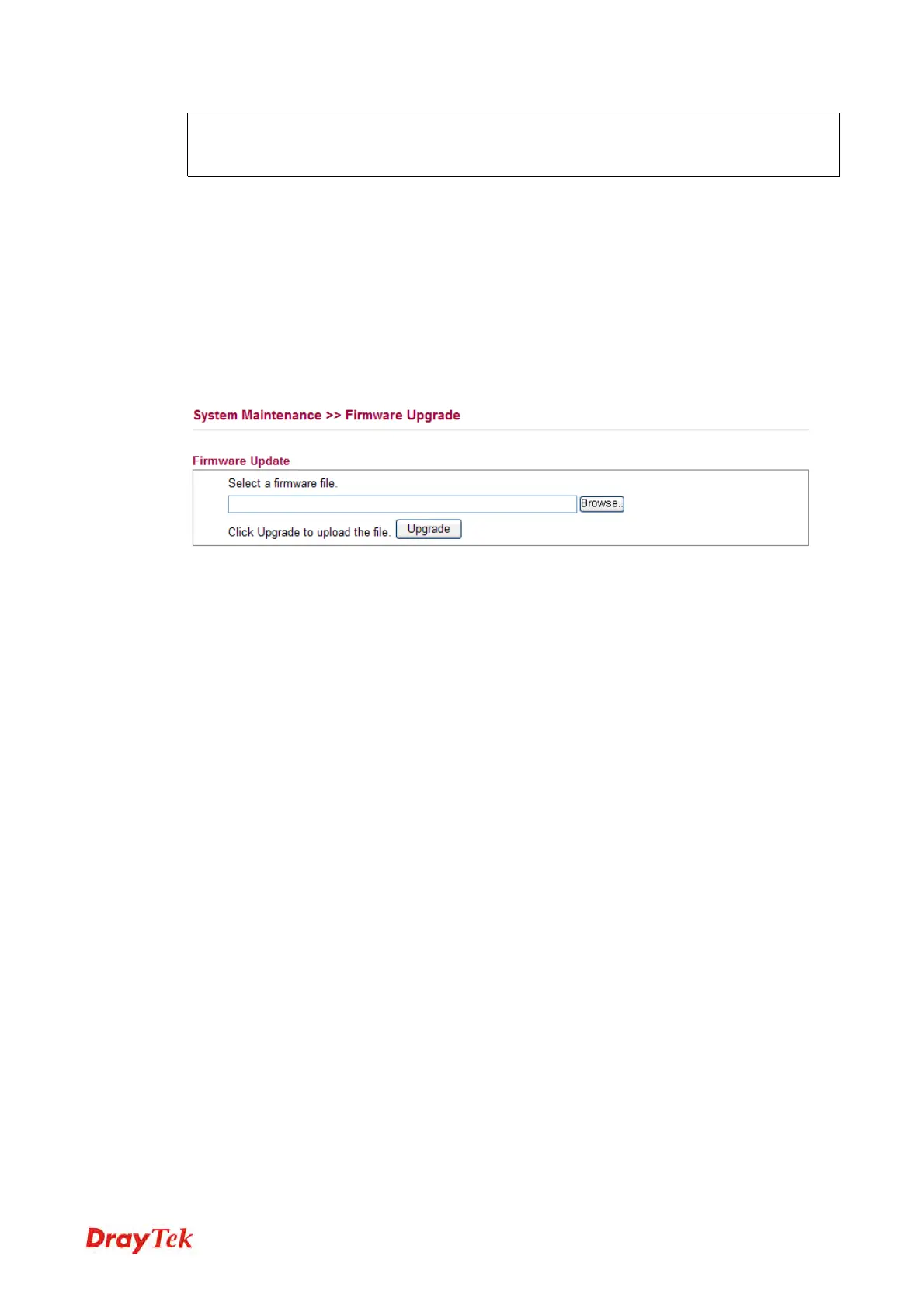 System Maintenance >> Firmware Upgrade

Firmware Update

Select a firmware file.

Browse..

Click Upgrade to upload the file. Upgrade

DrayTek